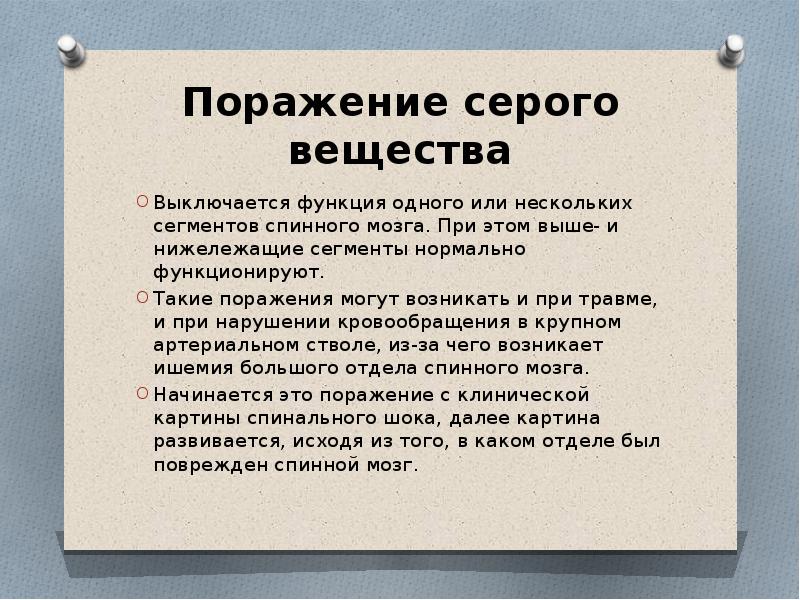 Поражение серого вещества

Выключается функция одного или нескольких сегментов спинного мозга. При этом выше- и нижележащие сегменты нормально функционируют.

Такие поражения могут возникать и при травме, и при нарушении кровообращения в крупном артериальном стволе, из-за чего возникает ишемия большого отдела спинного мозга.

Начинается это поражение с клинической картины спинального шока, далее картина развивается, исходя из того, в каком отделе был поврежден спинной мозг.